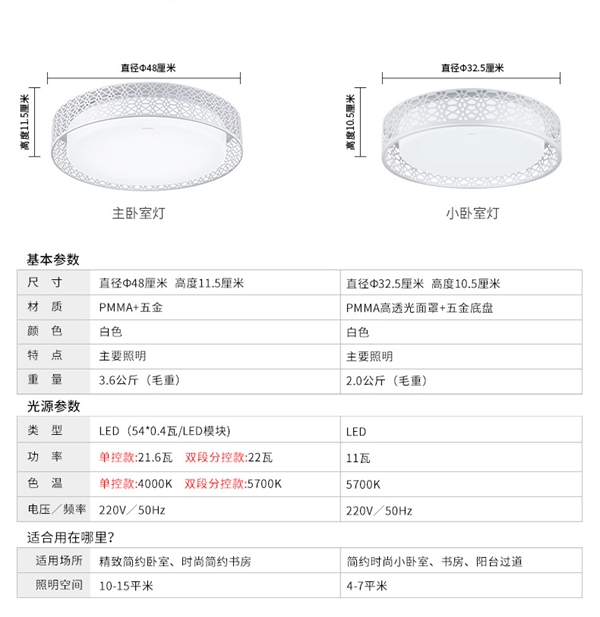 直径Φ48厘米

高度11.5厘米

主卧室灯

直径Φ32.5厘米

高度10.5厘米

小卧室灯

基本参数

| 尺 寸 | 直径Φ48厘米 高度11.5厘米 | 直径Φ32.5厘米 高度10.5厘米 |
|---|---|---|
| 材 质 | PMMA+五金 | PMMA高透光面罩+五金底盘 |
| 颜 色 | 白色 | 白色 |
| 特 点 | 主要照明 | 主要照明 |
| 重 量 | 3.6公斤（毛重） | 2.0公斤（毛重） |

光源参数

| 类 型 | LED（54*0.4瓦/LED模块） | LED |
|---|---|---|
| 功 率 | 单控款:21.6瓦 双段分控款:22瓦 | 11瓦 |
| 色 温 | 单控款:4000K 双段分控款:5700K | 5700K |
| 电压／频率 | 220V／50Hz | 220V／50Hz |

适合用在哪里?

| 适用场所 | 精致简约卧室、时尚简约书房 | 简约时尚小卧室、书房、阳台过道 |
|---|---|---|
| 照明空间 | 10-15平米 | 4-7平米 |